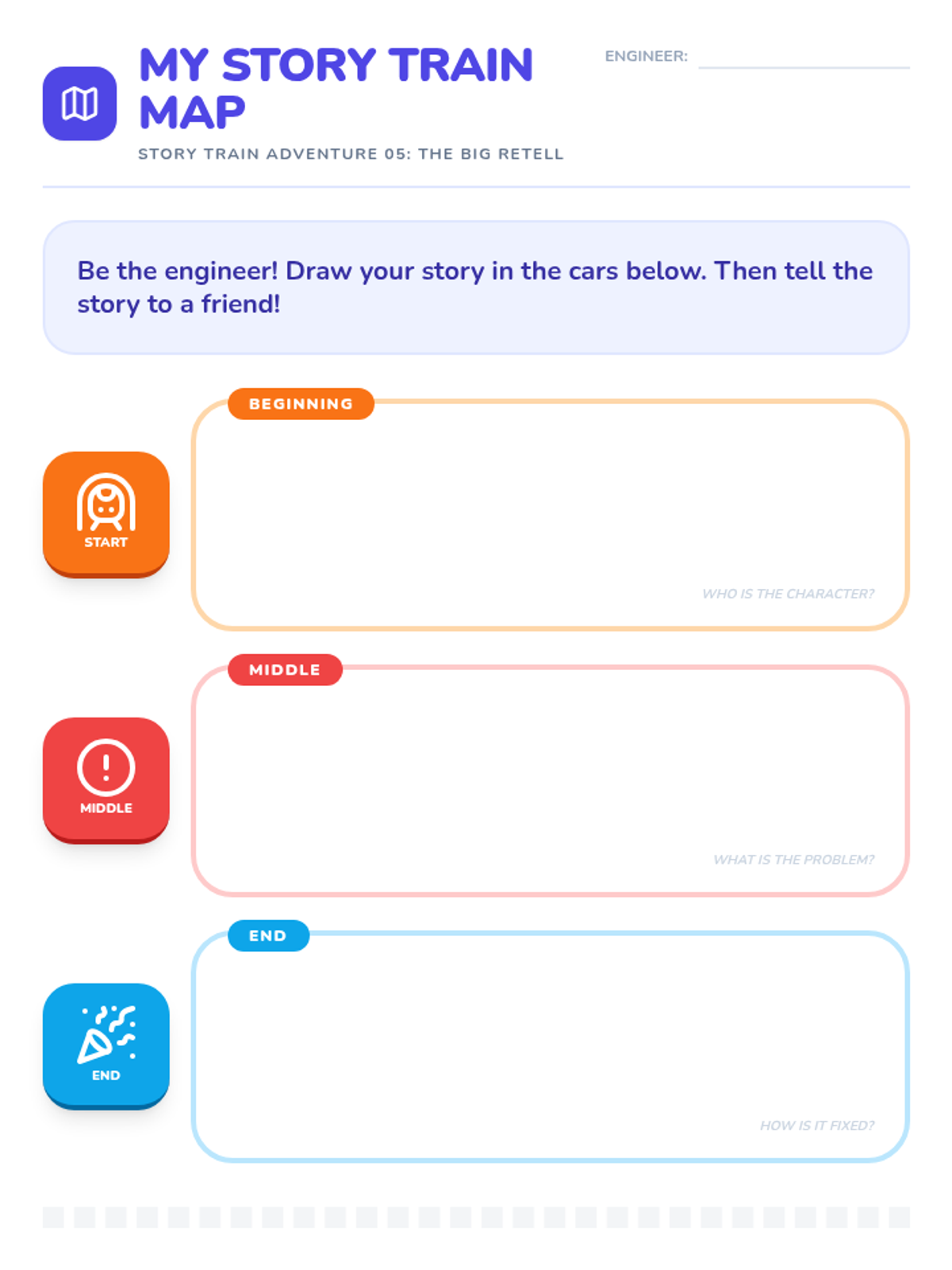 MY STORY TRAIN MAP

ENGINEER:

STORY TRAIN ADVENTURE 05: THE BIG RETELL

Be the engineer! Draw your story in the cars below. Then tell the story to a friend!

START

BEGINNING

WHO IS THE CHARACTER?

MIDDLE

MIDDLE

WHAT IS THE PROBLEM?

END

END

HOW IS IT FIXED?